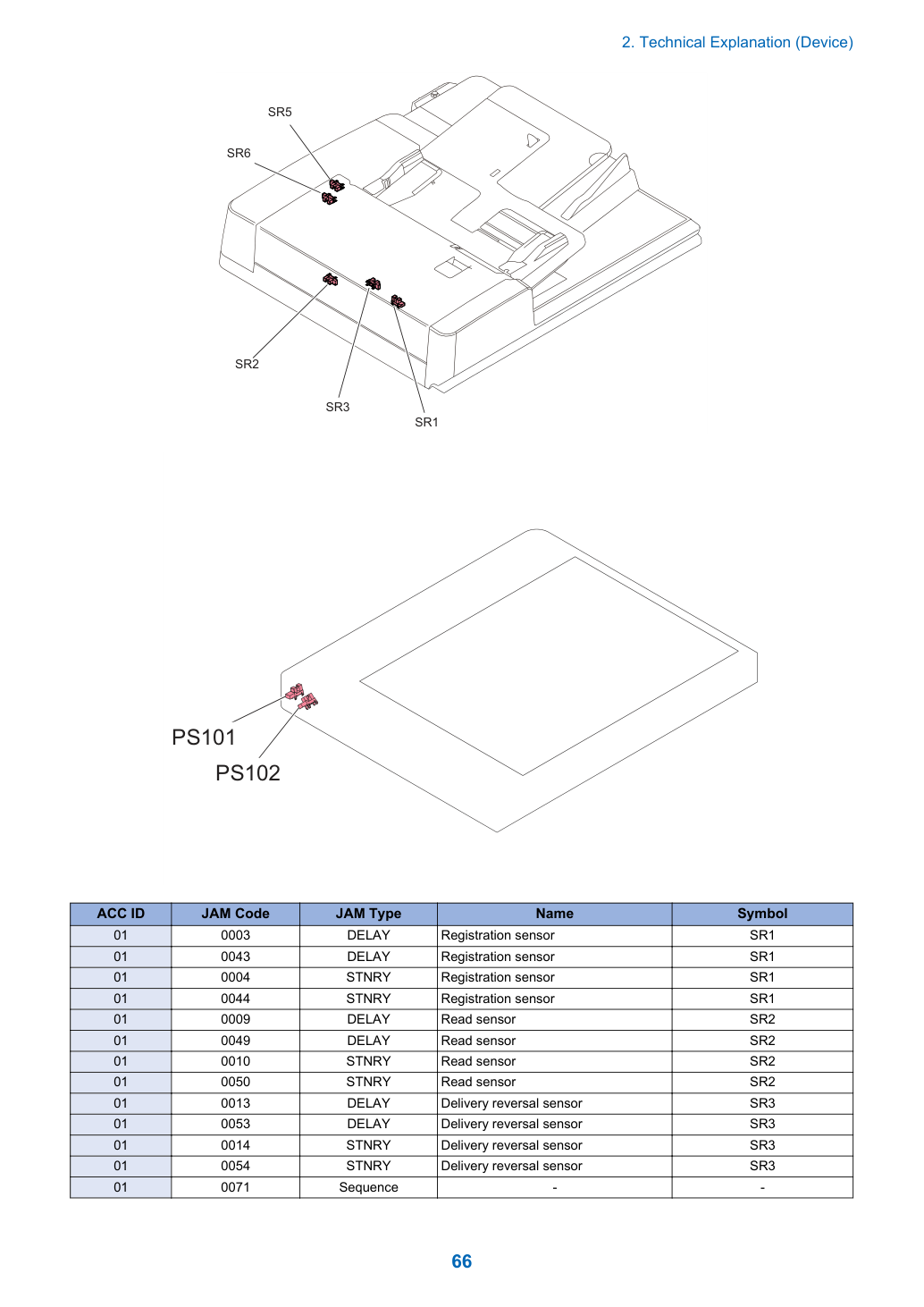 2. Technical Explanation (Device)

SR5
SR6
SR2
SR3
SR1

PS101
PS102

| ACC ID | JAM Code | JAM Type | Name | Symbol |
|---|---|---|---|---|
| 01 | 0003 | DELAY | Registration sensor | SR1 |
| 01 | 0043 | DELAY | Registration sensor | SR1 |
| 01 | 0004 | STNRY | Registration sensor | SR1 |
| 01 | 0044 | STNRY | Registration sensor | SR1 |
| 01 | 0009 | DELAY | Read sensor | SR2 |
| 01 | 0049 | DELAY | Read sensor | SR2 |
| 01 | 0010 | STNRY | Read sensor | SR2 |
| 01 | 0050 | STNRY | Read sensor | SR2 |
| 01 | 0013 | DELAY | Delivery reversal sensor | SR3 |
| 01 | 0053 | DELAY | Delivery reversal sensor | SR3 |
| 01 | 0014 | STNRY | Delivery reversal sensor | SR3 |
| 01 | 0054 | STNRY | Delivery reversal sensor | SR3 |
| 01 | 0071 | Sequence | - | - |

66